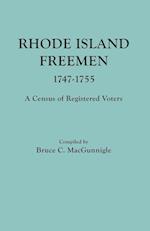 RHODE ISLAND FREEMEN

1747-1755

A Census of Registered Voters

Compiled by

Bruce C. MacGunnigle